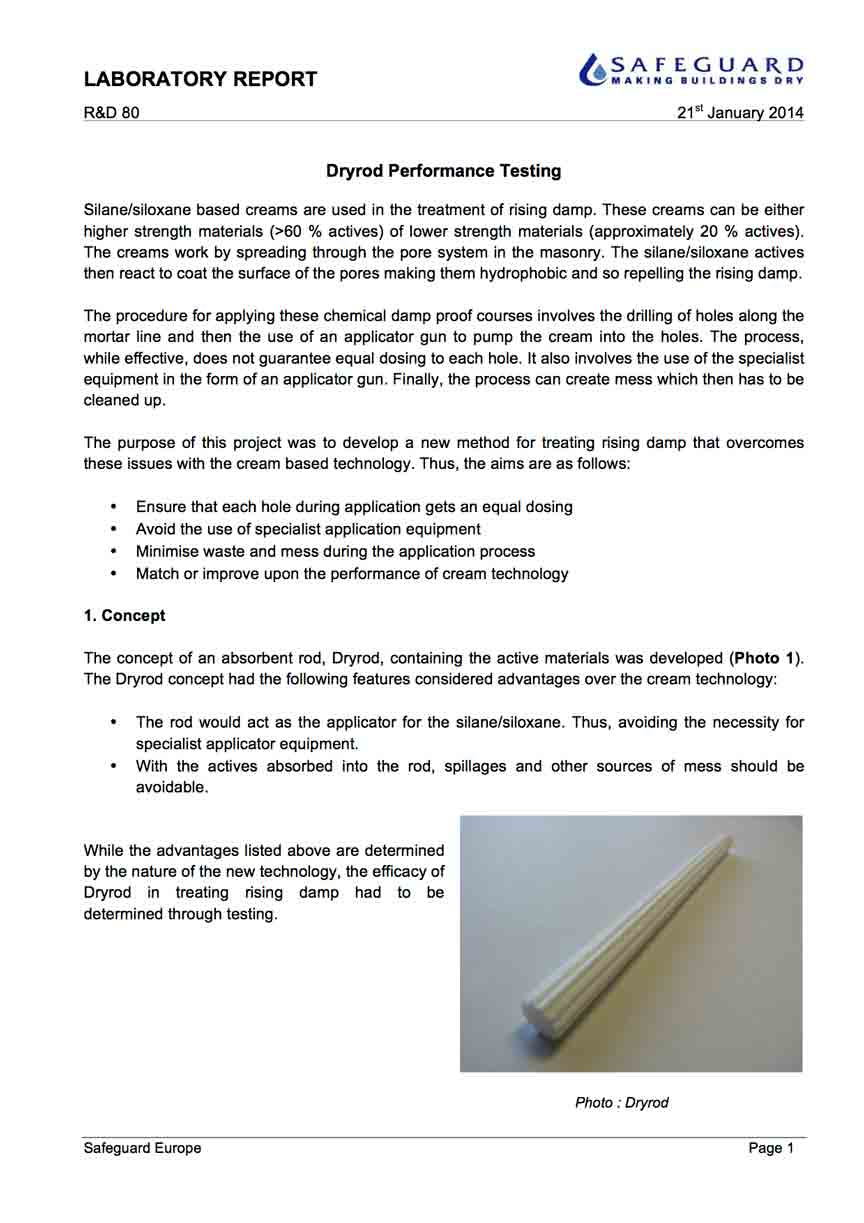 LABORATORY REPORT

SAFEGUARD
MAKING BUILDINGS DRY

R&D 80

21$^{st}$ January 2014

Dryrod Performance Testing

Silane/siloxane based creams are used in the treatment of rising damp. These creams can be either higher strength materials (>60 % actives) of lower strength materials (approximately 20 % actives). The creams work by spreading through the pore system in the masonry. The silane/siloxane actives then react to coat the surface of the pores making them hydrophobic and so repelling the rising damp.

The procedure for applying these chemical damp proof courses involves the drilling of holes along the mortar line and then the use of an applicator gun to pump the cream into the holes. The process, while effective, does not guarantee equal dosing to each hole. It also involves the use of the specialist equipment in the form of an applicator gun. Finally, the process can create mess which then has to be cleaned up.

The purpose of this project was to develop a new method for treating rising damp that overcomes these issues with the cream based technology. Thus, the aims are as follows:

• Ensure that each hole during application gets an equal dosing
• Avoid the use of specialist application equipment
• Minimise waste and mess during the application process
• Match or improve upon the performance of cream technology

1. Concept

The concept of an absorbent rod, Dryrod, containing the active materials was developed (Photo 1). The Dryrod concept had the following features considered advantages over the cream technology:

• The rod would act as the applicator for the silane/siloxane. Thus, avoiding the necessity for specialist applicator equipment.
• With the actives absorbed into the rod, spillages and other sources of mess should be avoidable.

While the advantages listed above are determined by the nature of the new technology, the efficacy of Dryrod in treating rising damp had to be determined through testing.

Photo : Dryrod

Safeguard Europe

Page 1